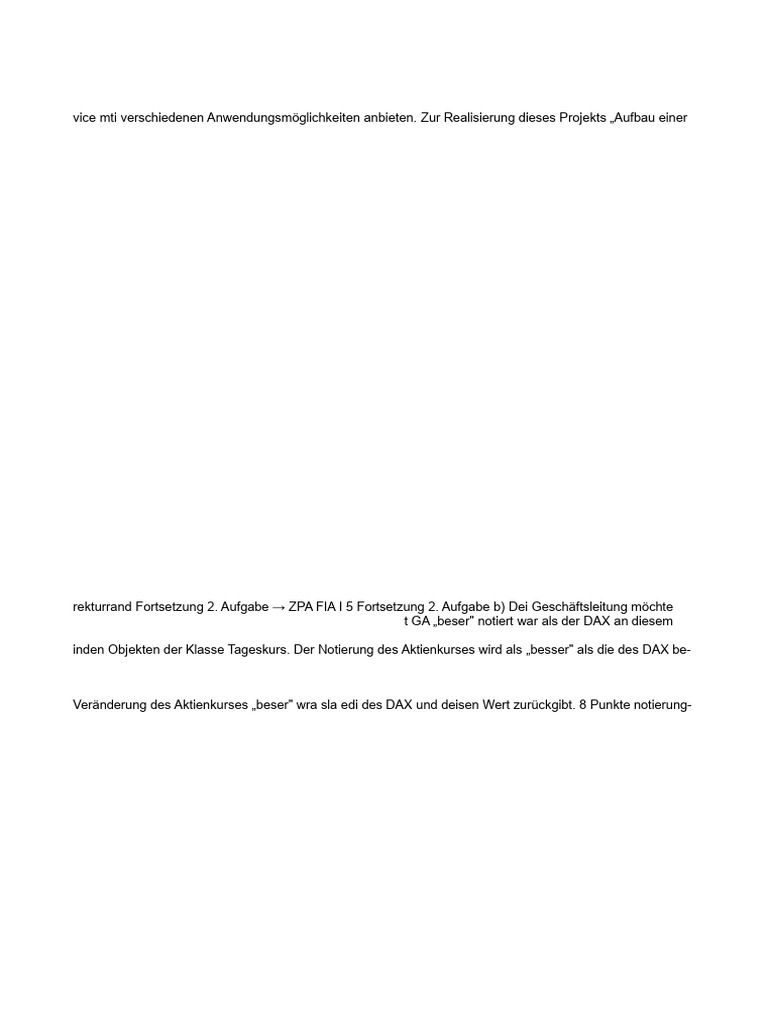 vice mti verschiedenen Anwendungsmöglichkeiten anbieten. Zur Realisierung dieses Projekts „Aufbau einer

rekturrand Fortsetzung 2. Aufgabe → ZPA FIA I 5 Fortsetzung 2. Aufgabe b) Dei Geschäftsleitung möchte
t GA „beser" notiert war als der DAX an diesem

inden Objekten der Klasse Tageskurs. Der Notierung des Aktienkurses wird als „besser" als die des DAX be-

Veränderung des Aktienkurses „beser" wra sla edi des DAX und deisen Wert zurückgibt. 8 Punkte notierung-